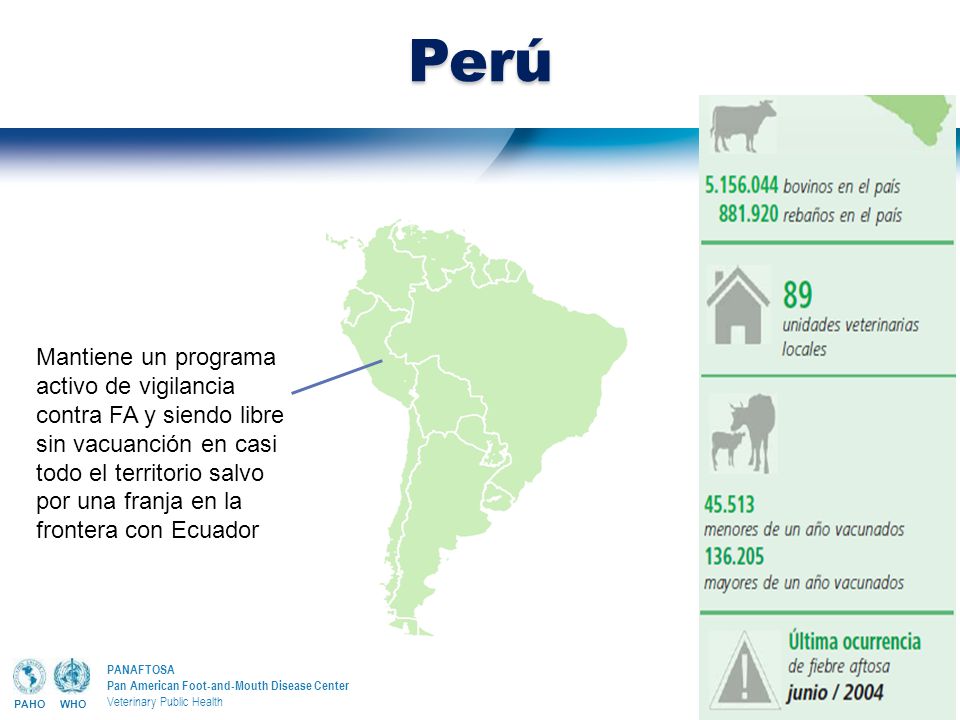 Perú

Mantiene un programa activo de vigilancia contra FA y siendo libre sin vacuanción en casi todo el territorio salvo por una franja en la frontera con Ecuador

5.156.044 bovinos en el país
881.920 rebaños en el país

89
unidades veterinarias locales

45.513
menores de un año vacunados
136.205
mayores de un año vacunados

Última ocurrencia
de fiebre aftosa
junio / 2004

PAHO WHO
PANAFTOSA
Pan American Foot-and-Mouth Disease Center
Veterinary Public Health